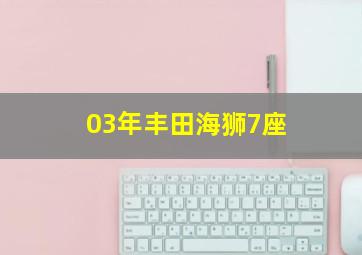 03年丰田海狮7座